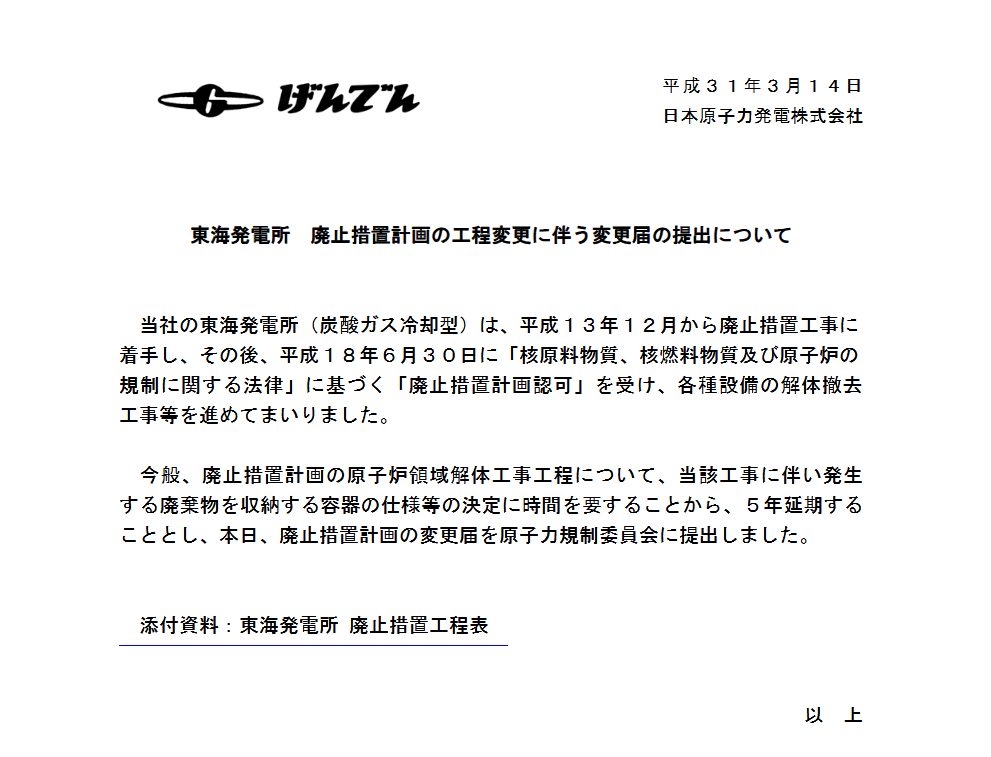 げんでん

平成３１年３月１４日
日本原子力発電株式会社

東海発電所　廃止措置計画の工程変更に伴う変更届の提出について

当社の東海発電所（炭酸ガス冷却型）は、平成１３年１２月から廃止措置工事に着手し、その後、平成１８年６月３０日に「核原料物質、核燃料物質及び原子炉の規制に関する法律」に基づく「廃止措置計画認可」を受け、各種設備の解体撤去工事等を進めてまいりました。

今般、廃止措置計画の原子炉領域解体工事工程について、当該工事に伴い発生する廃棄物を収納する容器の仕様等の決定に時間を要することから、５年延期することとし、本日、廃止措置計画の変更届を原子力規制委員会に提出しました。

添付資料：東海発電所 廃止措置工程表

以　上